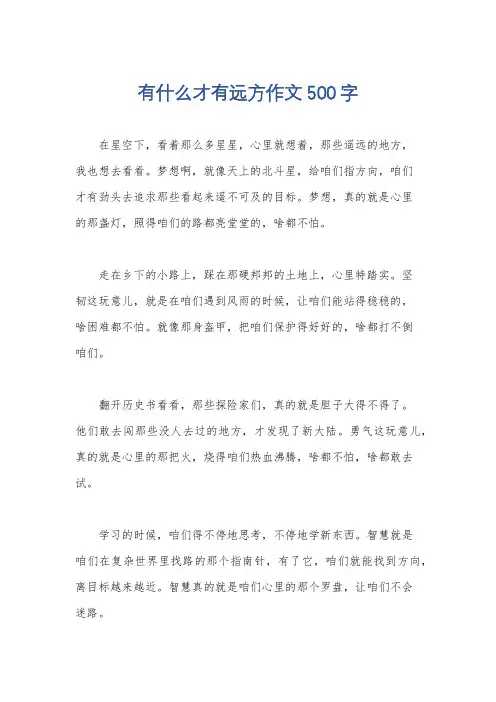 有什么才有远方作文500字

在星空下，看着那么多星星，心里就想着，那些遥远的地方，我也想去看看。梦想啊，就像天上的北斗星，给咱们指方向，咱们才有劲头去追求那些看起来遥不可及的目标。梦想，真的就是心里的那盏灯，照得咱们的路都亮堂堂的，啥都不怕。

走在乡下的小路上，踩在那硬邦邦的土地上，心里特踏实。坚韧这玩意儿，就是在咱们遇到风雨的时候，让咱们能站得稳稳的，啥困难都不怕。就像那身盔甲，把咱们保护得好好的，啥都打不倒咱们。

翻开历史书看看，那些探险家们，真的就是胆子大得不得了。他们敢去闯那些没人去过的地方，才发现了新大陆。勇气这玩意儿，真的就是心里的那把火，烧得咱们热血沸腾，啥都不怕，啥都敢去试。

学习的时候，咱们得不停地思考，不停地学新东西。智慧就是咱们在复杂世界里找路的那个指南针，有了它，咱们就能找到方向，离目标越来越近。智慧真的就是咱们心里的那个罗盘，让咱们不会迷路。